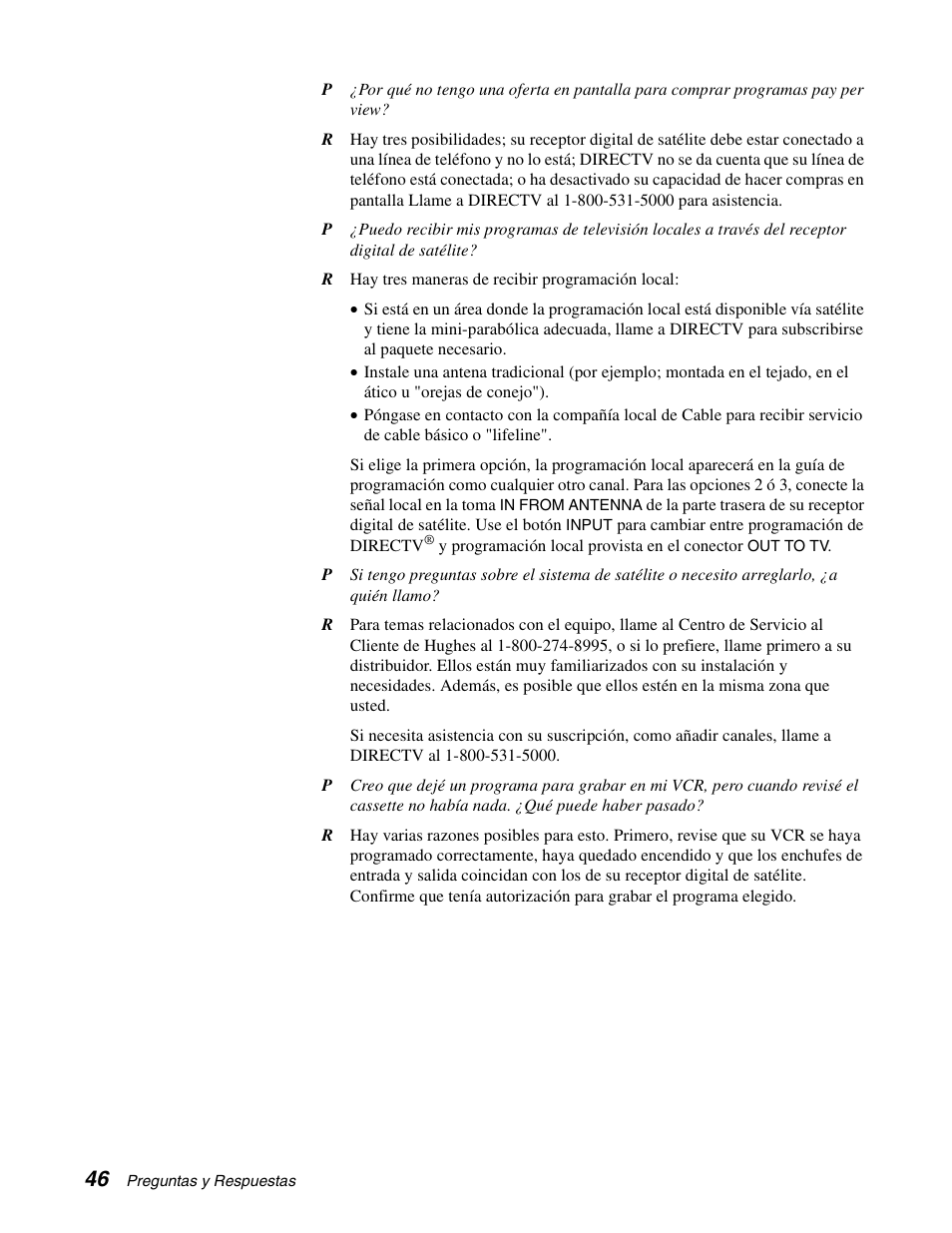 P ¿Por qué no tengo una oferta en pantalla para comprar programas pay per view?

R Hay tres posibilidades; su receptor digital de satélite debe estar conectado a una línea de teléfono y no lo está; DIRECTV no se da cuenta que su línea de teléfono está conectada; o ha desactivado su capacidad de hacer compras en pantalla Llame a DIRECTV al 1-800-531-5000 para asistencia.

P ¿Puedo recibir mis programas de televisión locales a través del receptor digital de satélite?

R Hay tres maneras de recibir programación local:

• Si está en un área donde la programación local está disponible vía satélite y tiene la mini-parabólica adecuada, llame a DIRECTV para subscribirse al paquete necesario.
• Instale una antena tradicional (por ejemplo; montada en el tejado, en el ático u "orejas de conejo").
• Póngase en contacto con la compañía local de Cable para recibir servicio de cable básico o "lifeline".

Si elige la primera opción, la programación local aparecerá en la guía de programación como cualquier otro canal. Para las opciones 2 ó 3, conecte la señal local en la toma IN FROM ANTENNA de la parte trasera de su receptor digital de satélite. Use el botón INPUT para cambiar entre programación de DIRECTV® y programación local provista en el conector OUT TO TV.

P Si tengo preguntas sobre el sistema de satélite o necesito arreglarlo, ¿a quién llamo?

R Para temas relacionados con el equipo, llame al Centro de Servicio al Cliente de Hughes al 1-800-274-8995, o si lo prefiere, llame primero a su distribuidor. Ellos están muy familiarizados con su instalación y necesidades. Además, es posible que ellos estén en la misma zona que usted.

Si necesita asistencia con su suscripción, como añadir canales, llame a DIRECTV al 1-800-531-5000.

P Creo que dejé un programa para grabar en mi VCR, pero cuando revisé el cassette no había nada. ¿Qué puede haber pasado?

R Hay varias razones posibles para esto. Primero, revise que su VCR se haya programado correctamente, haya quedado encendido y que los enchufes de entrada y salida coincidan con los de su receptor digital de satélite. Confirme que tenía autorización para grabar el programa elegido.

46 Preguntas y Respuestas